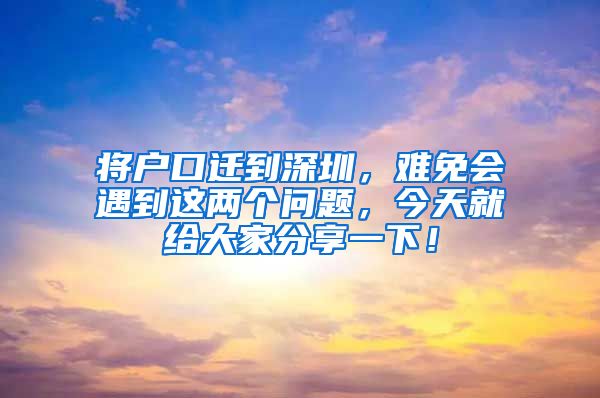 将户口迁到深圳，难免会遇到这两个问题，今天就给大家分享一下！